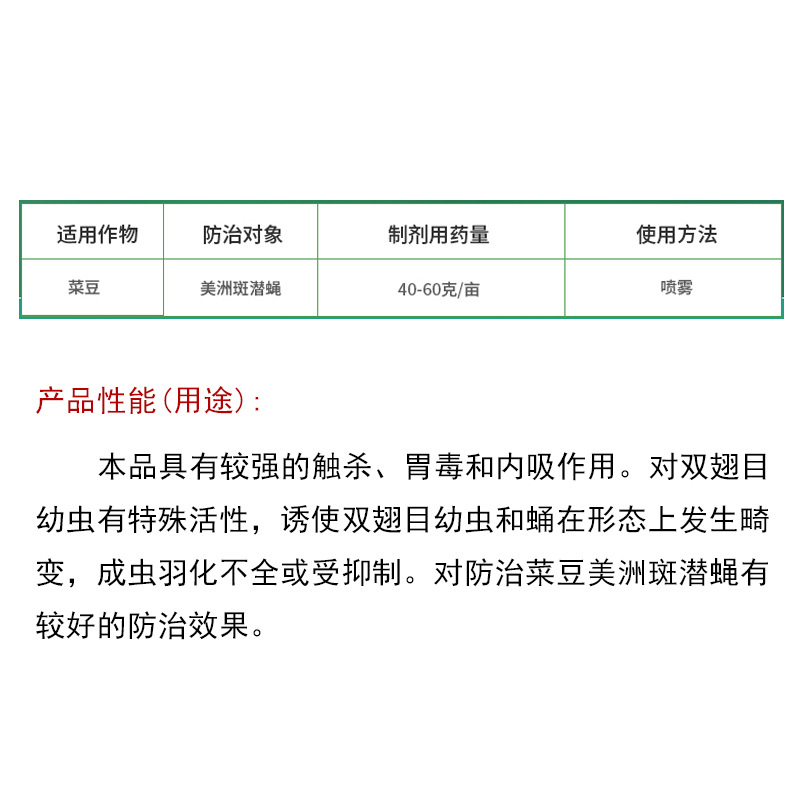 | 适用作物 | 防治对象 | 制剂用药量 | 使用方法 |
|---|---|---|---|
| 菜豆 | 美洲斑潜蝇 | 40-60克/亩 | 喷雾 |

产品性能(用途):

本品具有较强的触杀、胃毒和内吸作用。对双翅目幼虫有特殊活性，诱使双翅目幼虫和蛹在形态上发生畸变，成虫羽化不全或受抑制。对防治菜豆美洲斑潜蝇有较好的防治效果。